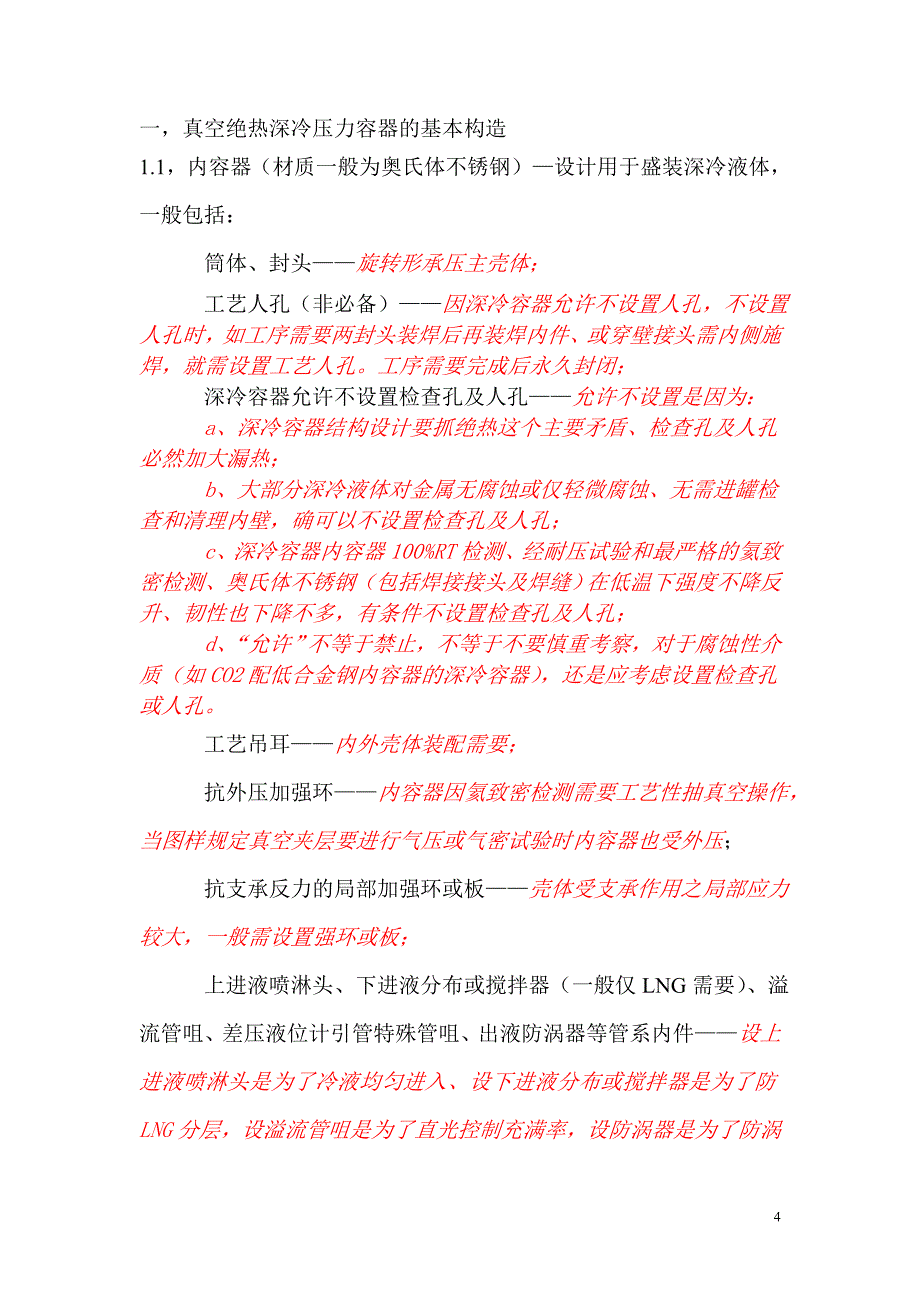 一，真空绝热深冷压力容器的基本构造

1.1，内容器（材质一般为奥氏体不锈钢）—设计用于盛装深冷液体，一般包括：

筒体、封头——旋转形承压主壳体；

工艺人孔（非必备）——因深冷容器允许不设置人孔，不设置人孔时，如工序需要两封头装焊后再装焊内件、或穿壁接头需内侧施焊，就需设置工艺人孔。工序需要完成后永久封闭；

深冷容器允许不设置检查孔及人孔——允许不设置是因为：

a、深冷容器结构设计要抓绝热这个主要矛盾、检查孔及人孔必然加大漏热；

b、大部分深冷液体对金属无腐蚀或仅轻微腐蚀、无需进罐检查和清理内壁，确可以不设置检查孔及人孔；

c、深冷容器内容器 100%RT 检测、经耐压试验和最严格的氦致密检测、奥氏体不锈钢（包括焊接接头及焊缝）在低温下强度不降反升、韧性也下降不多，有条件不设置检查孔及人孔；

d、“允许”不等于禁止，不等于不要慎重考察，对于腐蚀性介质（如 CO2 配低合金钢内容器的深冷容器），还是应考虑设置检查孔或人孔。

工艺吊耳——内外壳体装配需要；

抗外压加强环——内容器因氦致密检测需要工艺性抽真空操作，当图样规定真空夹层要进行气压或气密试验时内容器也受外压；

抗支承反力的局部加强环或板——壳体受支承作用之局部应力较大，一般需设置强环或板；

上进液喷淋头、下进液分布或搅拌器（一般仅 LNG 需要）、溢流管咀、差压液位计引管特殊管咀、出液防涡器等管系内件——设上进液喷淋头是为了冷液均匀进入、设下进液分布或搅拌器是为了防 LNG 分层，设溢流管咀是为了直光控制充满率，设防涡器是为了防涡

4